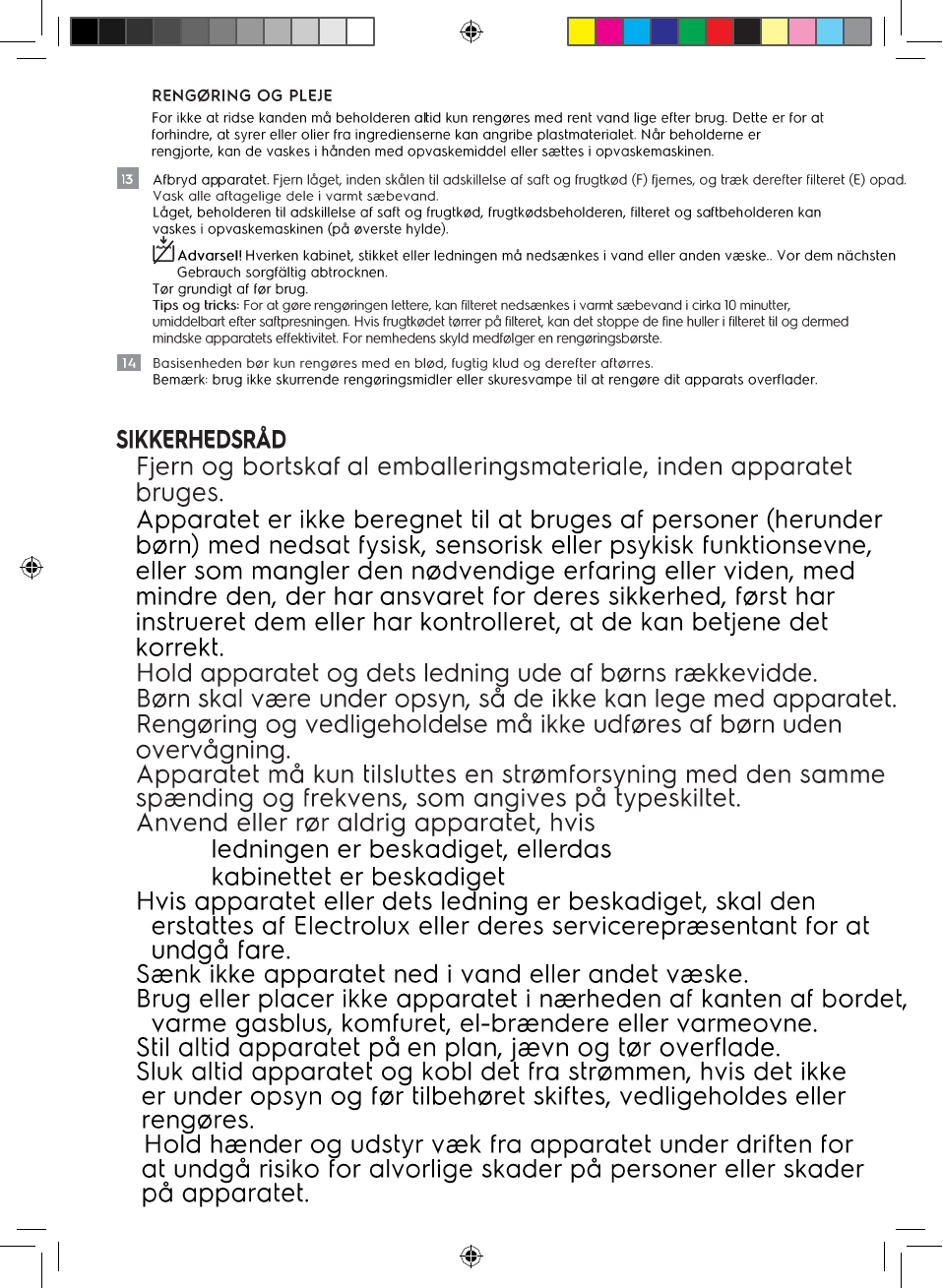 RENGØRING OG PLEJE

For ikke at ridse kanden må beholderen altid kun rengøres med rent vand lige efter brug. Dette er for at forhindre, at syrer eller olier fra ingredienserne kan angribe plastmaterialet. Når beholderne er rengjorte, kan de vaskes i hånden med opvaskemiddel eller sættes i opvaskemaskinen.

13 Afbryd apparatet. Fjern låget, inden skålen til adskillelse af saft og frugtkød (F) fjernes, og træk derefter filteret (E) opad. Vask alle aftagelige dele i varmt sæbevand.
Låget, beholderen til adskillelse af saft og frugtkød, frugtkødsbeholderen, filteret og saftbeholderen kan vaskes i opvaskemaskinen (på øverste hylde).
Advarsel! Hverken kabinet, stikket eller ledningen må nedsænkes i vand eller anden væske.. Vor dem nächsten Gebrauch sorgfältig abtrocknen.
Tør grundigt af før brug.
Tips og tricks: For at gøre rengøringen lettere, kan filteret nedsænkes i varmt sæbevand i cirka 10 minutter, umiddelbart efter saftpresningen. Hvis frugtkødet tørrer på filteret, kan det stoppe de fine huller i filteret til og dermed mindske apparatets effektivitet. For nemhedens skyld medfølger en rengøringsbørste.

14 Basisenheden bør kun rengøres med en blød, fugtig klud og derefter aftørres.
Bemærk: brug ikke skurrende rengøringsmidler eller skuresvampe til at rengøre dit apparats overflader.

SIKKERHEDSRÅD
Fjern og bortskaf al emballeringsmateriale, inden apparatet bruges.
Apparatet er ikke beregnet til at bruges af personer (herunder børn) med nedsat fysisk, sensorisk eller psykisk funktionsevne, eller som mangler den nødvendige erfaring eller viden, med mindre den, der har ansvaret for deres sikkerhed, først har instrueret dem eller har kontrolleret, at de kan betjene det korrekt.
Hold apparatet og dets ledning ude af børns rækkevidde.
Børn skal være under opsyn, så de ikke kan lege med apparatet.
Rengøring og vedligeholdelse må ikke udføres af børn uden overvågning.
Apparatet må kun tilsluttes en strømforsyning med den samme spænding og frekvens, som angives på typeskiltet.
Anvend eller rør aldrig apparatet, hvis
ledningen er beskadiget, ellerdas
kabinettet er beskadiget
Hvis apparatet eller dets ledning er beskadiget, skal den erstattes af Electrolux eller deres servicerepræsentant for at undgå fare.
Sænk ikke apparatet ned i vand eller andet væske.
Brug eller placer ikke apparatet i nærheden af kanten af bordet, varme gasblus, komfuret, el-brændere eller varmeovne.
Stil altid apparatet på en plan, jævn og tør overflade.
Sluk altid apparatet og kobl det fra strømmen, hvis det ikke er under opsyn og før tilbehøret skiftes, vedligeholdes eller rengøres.
Hold hænder og udstyr væk fra apparatet under driften for at undgå risiko for alvorlige skader på personer eller skader på apparatet.